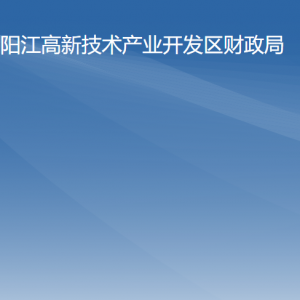 阳江高新技术产业开发区财政局